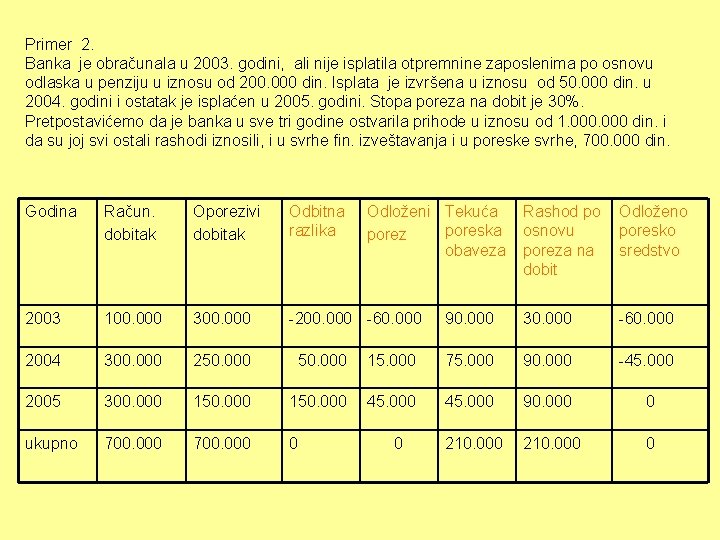 Primer 2.
Banka je obračunala u 2003. godini, ali nije isplatila otpremnine zaposlenima po osnovu odlaska u penziju u iznosu od 200.000 din. Isplata je izvršena u iznosu od 50.000 din. u 2004. godini i ostatak je isplaćen u 2005. godini. Stopa poreza na dobit je 30%. Pretpostavićemo da je banka u sve tri godine ostvarila prihode u iznosu od 1.000.000 din. i da su joj svi ostali rashodi iznosili, i u svrhe fin. izveštavanja i u poreske svrhe, 700.000 din.

| Godina | Račun. dobitak | Oporezivi dobitak | Odbitna razlika | Odloženi porez | Tekuća poreska obaveza | Rashod po osnovu poreza na dobit | Odloženo poresko sredstvo |
|---|---|---|---|---|---|---|---|
| 2003 | 100.000 | 300.000 | -200.000 | -60.000 | 90.000 | 30.000 | -60.000 |
| 2004 | 300.000 | 250.000 | 50.000 | 15.000 | 75.000 | 90.000 | -45.000 |
| 2005 | 300.000 | 150.000 | 150.000 | 45.000 | 45.000 | 90.000 | 0 |
| ukupno | 700.000 | 700.000 | 0 | 0 | 210.000 | 210.000 | 0 |